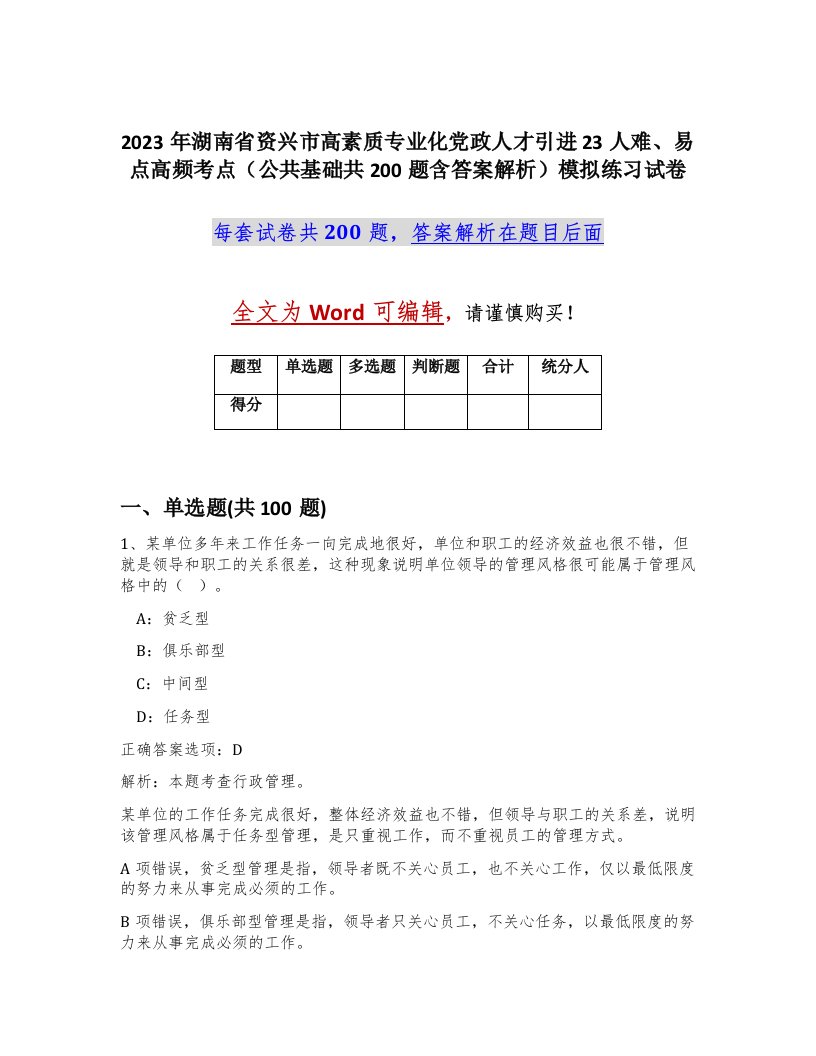 2023 年湖南省资兴市高素质专业化党政人才引进 23 人难、易点高频考点（公共基础共 200 题含答案解析）模拟练习试卷

每套试卷共 200 题，答案解析在题目后面

全文为 Word 可编辑，请谨慎购买！

| 题型 | 单选题 | 多选题 | 判断题 | 合计 | 统分人 |
|---|---|---|---|---|---|
| 得分 | | | | | |

一、单选题(共 100 题)

1、某单位多年来工作任务一向完成地很好，单位和职工的经济效益也很不错，但就是领导和职工的关系很差，这种现象说明单位领导的管理风格很可能属于管理风格中的（ ）。

A：贫乏型

B：俱乐部型

C：中间型

D：任务型

正确答案选项：D

解析：本题考查行政管理。

某单位的工作任务完成很好，整体经济效益也不错，但领导与职工的关系差，说明该管理风格属于任务型管理，是只重视工作，而不重视员工的管理方式。

A 项错误，贫乏型管理是指，领导者既不关心员工，也不关心工作，仅以最低限度的努力来从事完成必须的工作。

B 项错误，俱乐部型管理是指，领导者只关心员工，不关心任务，以最低限度的努力来从事完成必须的工作。